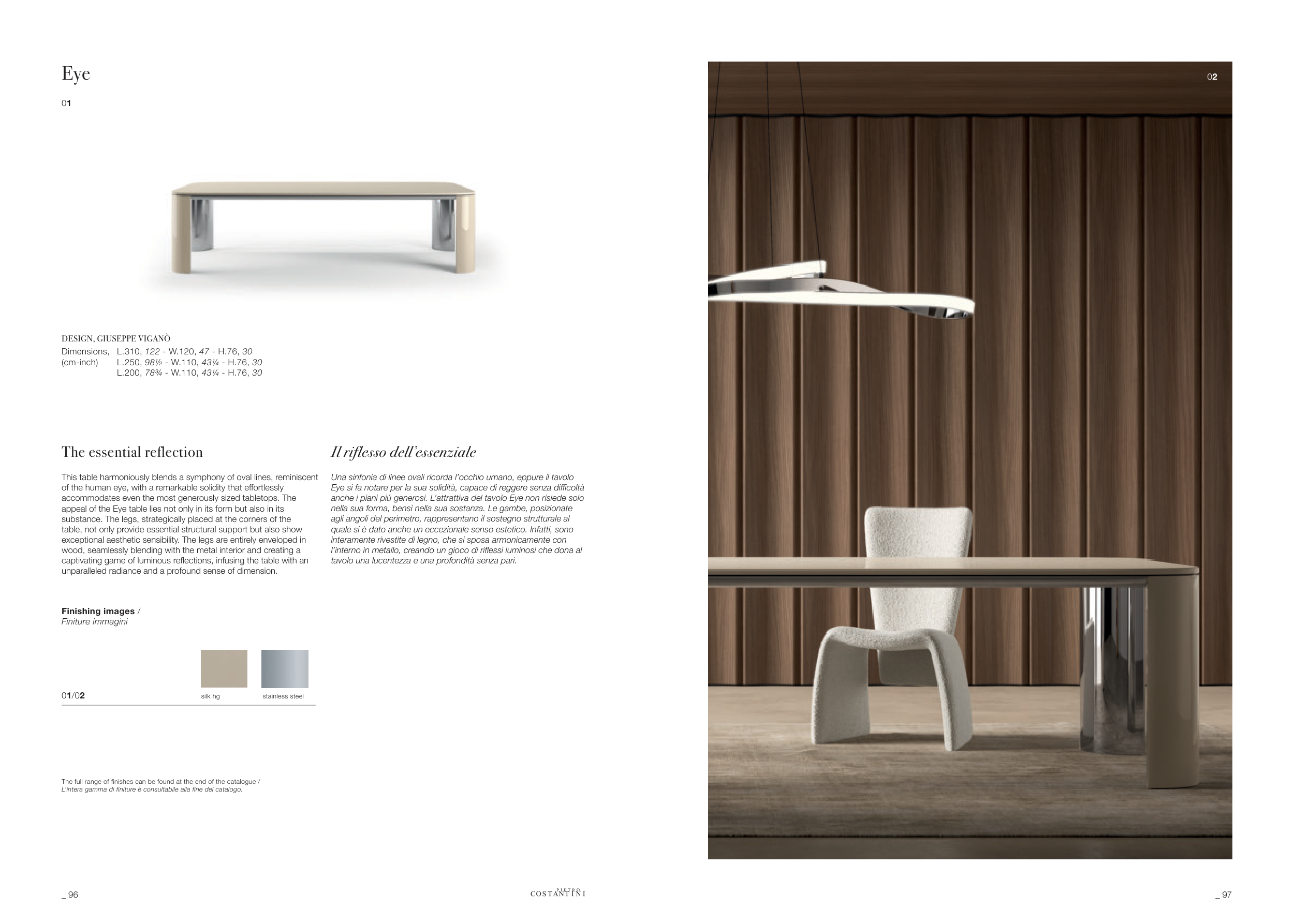 Eye

01

DESIGN, GIUSEPPE VIGANÒ

Dimensions, (cm-inch) L.310, 122 - W.120, 47 - H.76, 30
L.250, 98½ - W.110, 43¼ - H.76, 30
L.200, 78¾ - W.110, 43¼ - H.76, 30

The essential reflection

This table harmoniously blends a symphony of oval lines, reminiscent of the human eye, with a remarkable solidity that effortlessly accommodates even the most generously sized tabletops. The appeal of the Eye table lies not only in its form but also in its substance. The legs, strategically placed at the corners of the table, not only provide essential structural support but also show exceptional aesthetic sensibility. The legs are entirely enveloped in wood, seamlessly blending with the metal interior and creating a captivating game of luminous reflections, infusing the table with an unparalleled radiance and a profound sense of dimension.

Il riflesso dell'essenziale

Una sinfonia di linee ovali ricorda l'occhio umano, eppure il tavolo Eye si fa notare per la sua solidità, capace di reggere senza difficoltà anche i piani più generosi. L'attrattiva del tavolo Eye non risiede solo nella sua forma, bensì nella sua sostanza. Le gambe, posizionate agli angoli del perimetro, rappresentano il sostegno strutturale al quale si è dato anche un eccezionale senso estetico. Infatti, sono interamente rivestite di legno, che si sposa armonicamente con l'interno in metallo, creando un gioco di riflessi luminosi che dona al tavolo una lucentezza e una profondità senza pari.

Finishing images /
Finiture immagini

01/02

silk hg

stainless steel

The full range of finishes can be found at the end of the catalogue /
L'intera gamma di finiture è consultabile alla fine del catalogo.

02

_ 96

PIETRO
COSTANTINI

_ 97